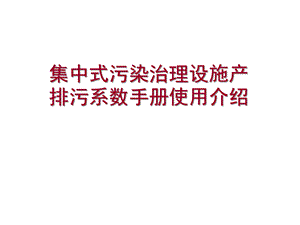 集中式污染治理设施产排污系数手册使用介绍